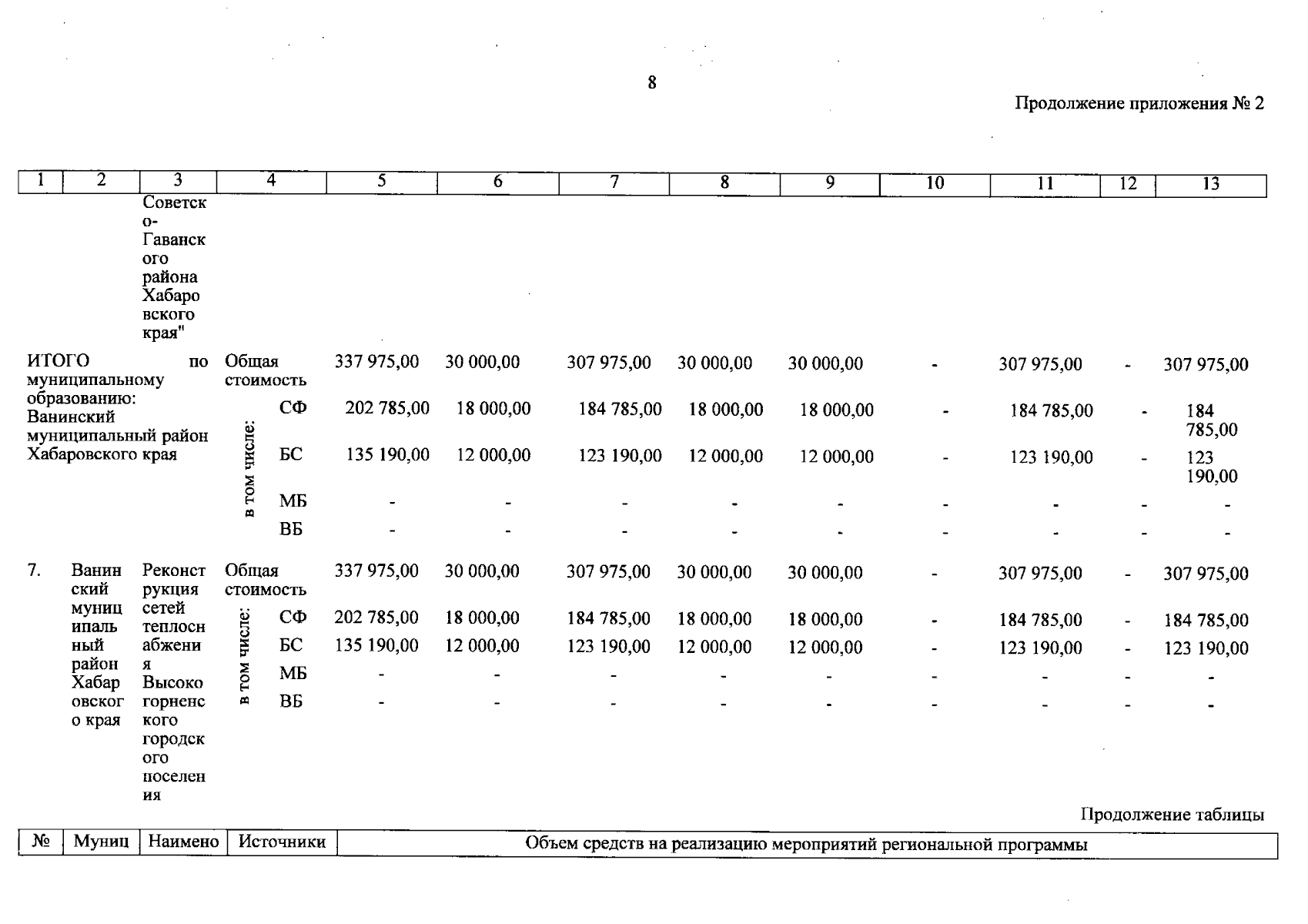 8

Продолжение приложения № 2

| 1 | 2 | 3 | 4 | | 5 | 6 | 7 | 8 | 9 | 10 | 11 | 12 | 13 |
|---|---|---|---|---|---|---|---|---|---|---|---|---|---|
| | | Советско-Гаванского района Хабаровского края" | | | | | | | | | | | |
| ИТОГО по муниципальному образованию: Ванинский муниципальный район Хабаровского края | | | Общая стоимость | | 337 975,00 | 30 000,00 | 307 975,00 | 30 000,00 | 30 000,00 | - | 307 975,00 | - | 307 975,00 |
| | | | в том числе: | СФ | 202 785,00 | 18 000,00 | 184 785,00 | 18 000,00 | 18 000,00 | - | 184 785,00 | - | 184 785,00 |
| | | | | БС | 135 190,00 | 12 000,00 | 123 190,00 | 12 000,00 | 12 000,00 | - | 123 190,00 | - | 123 190,00 |
| | | | | МБ | - | - | - | - | - | - | - | - | - |
| | | | | ВБ | - | - | - | - | - | - | - | - | - |
| 7. | Ванинский муниципальный район Хабаровского края | Реконструкция сетей теплоснабжения Высокогорненского городского поселения | Общая стоимость | | 337 975,00 | 30 000,00 | 307 975,00 | 30 000,00 | 30 000,00 | - | 307 975,00 | - | 307 975,00 |
| | | | в том числе: | СФ | 202 785,00 | 18 000,00 | 184 785,00 | 18 000,00 | 18 000,00 | - | 184 785,00 | - | 184 785,00 |
| | | | | БС | 135 190,00 | 12 000,00 | 123 190,00 | 12 000,00 | 12 000,00 | - | 123 190,00 | - | 123 190,00 |
| | | | | МБ | - | - | - | - | - | - | - | - | - |
| | | | | ВБ | - | - | - | - | - | - | - | - | - |

Продолжение таблицы

| № | Муниц | Наимено | Источники | Объем средств на реализацию мероприятий региональной программы |
|---|---|---|---|---|